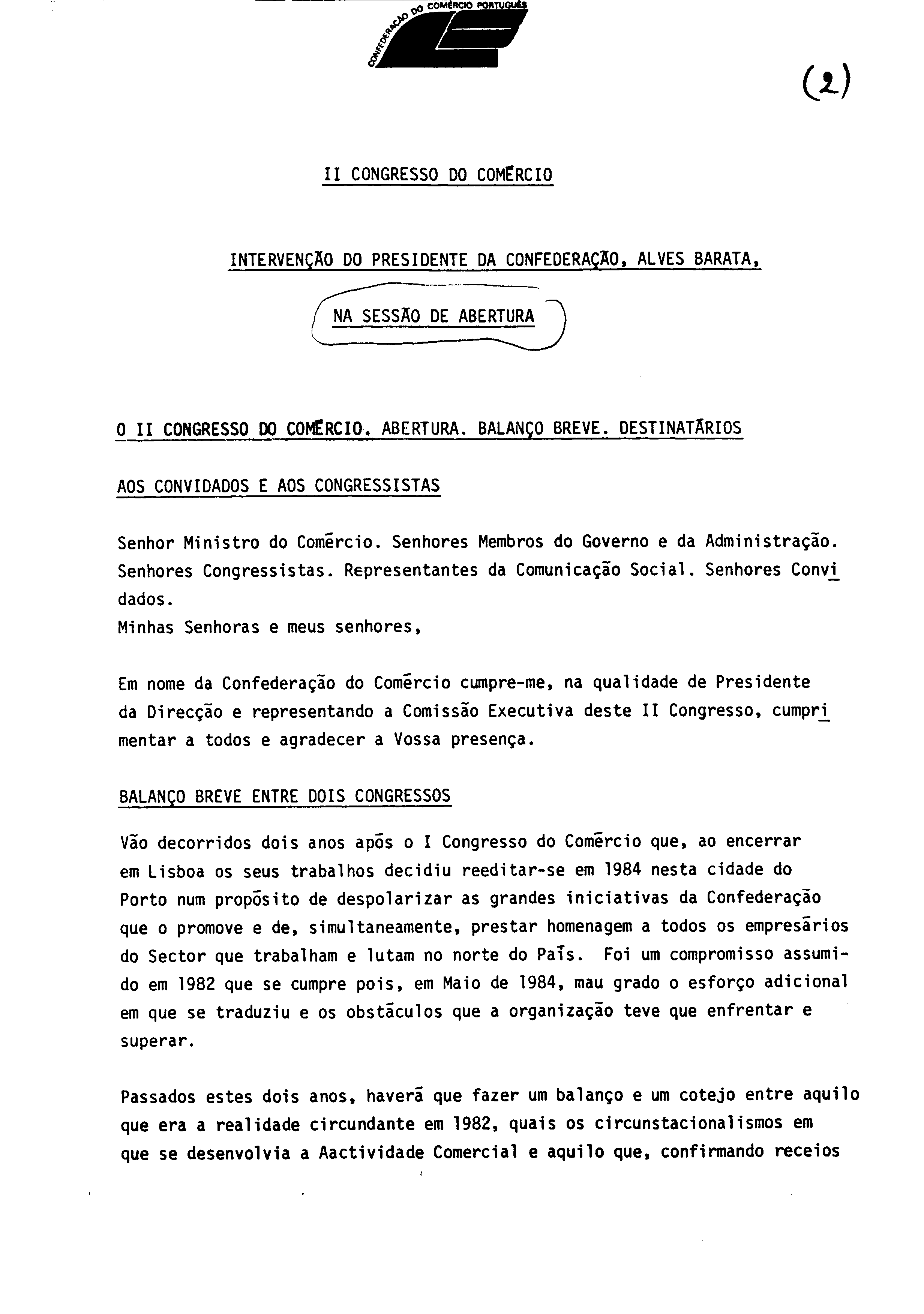 CONFEDERAÇÃO DO COMÉRCIO PORTUGUÊS

(2)

II CONGRESSO DO COMÉRCIO

INTERVENÇÃO DO PRESIDENTE DA CONFEDERAÇÃO, ALVES BARATA,

NA SESSÃO DE ABERTURA

O II CONGRESSO DO COMÉRCIO. ABERTURA. BALANÇO BREVE. DESTINATÁRIOS

AOS CONVIDADOS E AOS CONGRESSISTAS

Senhor Ministro do Comércio. Senhores Membros do Governo e da Administração. Senhores Congressistas. Representantes da Comunicação Social. Senhores Convidados.
Minhas Senhoras e meus senhores,

Em nome da Confederação do Comércio cumpre-me, na qualidade de Presidente da Direcção e representando a Comissão Executiva deste II Congresso, cumprimentar a todos e agradecer a Vossa presença.

BALANÇO BREVE ENTRE DOIS CONGRESSOS

Vão decorridos dois anos após o I Congresso do Comércio que, ao encerrar em Lisboa os seus trabalhos decidiu reeditar-se em 1984 nesta cidade do Porto num propósito de despolarizar as grandes iniciativas da Confederação que o promove e de, simultaneamente, prestar homenagem a todos os empresários do Sector que trabalham e lutam no norte do País. Foi um compromisso assumido em 1982 que se cumpre pois, em Maio de 1984, mau grado o esforço adicional em que se traduziu e os obstáculos que a organização teve que enfrentar e superar.

Passados estes dois anos, haverá que fazer um balanço e um cotejo entre aquilo que era a realidade circundante em 1982, quais os circunstacionalismos em que se desenvolvia a Aactividade Comercial e aquilo que, confirmando receios